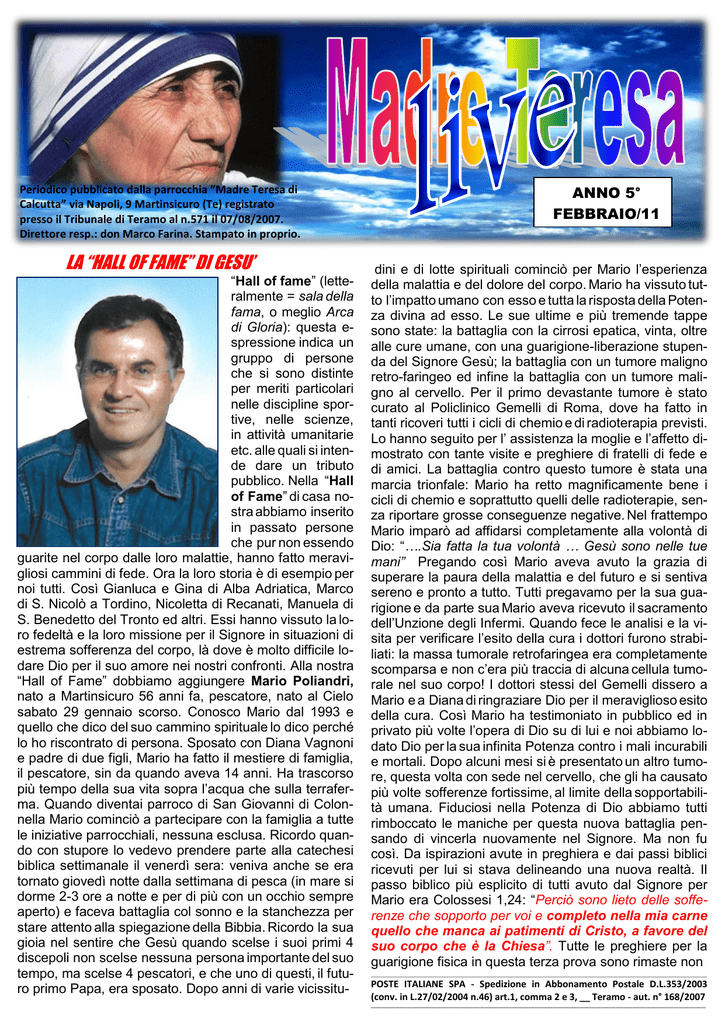 Madre Teresa live

Periodico pubblicato dalla parrocchia "Madre Teresa di Calcutta" via Napoli, 9 Martinsicuro (Te) registrato presso il Tribunale di Teramo al n.571 il 07/08/2007. Direttore resp.: don Marco Farina. Stampato in proprio.

ANNO 5°
FEBBRAIO/11

LA "HALL OF FAME" DI GESU'

"Hall of fame" (letteralmente = sala della fama, o meglio Arca di Gloria): questa espressione indica un gruppo di persone che si sono distinte per meriti particolari nelle discipline sportive, nelle scienze, in attività umanitarie etc. alle quali si intende dare un tributo pubblico. Nella "Hall of Fame" di casa nostra abbiamo inserito in passato persone che pur non essendo guarite nel corpo dalle loro malattie, hanno fatto meravigliosi cammini di fede. Ora la loro storia è di esempio per noi tutti. Così Gianluca e Gina di Alba Adriatica, Marco di S. Nicolò a Tordino, Nicoletta di Recanati, Manuela di S. Benedetto del Tronto ed altri. Essi hanno vissuto la loro fedeltà e la loro missione per il Signore in situazioni di estrema sofferenza del corpo, là dove è molto difficile lodare Dio per il suo amore nei nostri confronti. Alla nostra "Hall of Fame" dobbiamo aggiungere Mario Poliandri, nato a Martinsicuro 56 anni fa, pescatore, nato al Cielo sabato 29 gennaio scorso. Conosco Mario dal 1993 e quello che dico del suo cammino spirituale lo dico perché lo ho riscontrato di persona. Sposato con Diana Vagnoni e padre di due figli, Mario ha fatto il mestiere di famiglia, il pescatore, sin da quando aveva 14 anni. Ha trascorso più tempo della sua vita sopra l'acqua che sulla terraferma. Quando diventai parroco di San Giovanni di Colonnella Mario cominciò a partecipare con la famiglia a tutte le iniziative parrocchiali, nessuna esclusa. Ricordo quando con stupore lo vedevo prendere parte alla catechesi biblica settimanale il venerdì sera: veniva anche se era tornato giovedì notte dalla settimana di pesca (in mare si dorme 2-3 ore a notte e per di più con un occhio sempre aperto) e faceva battaglia col sonno e la stanchezza per stare attento alla spiegazione della Bibbia. Ricordo la sua gioia nel sentire che Gesù quando scelse i suoi primi 4 discepoli non scelse nessuna persona importante del suo tempo, ma scelse 4 pescatori, e che uno di questi, il futuro primo Papa, era sposato. Dopo anni di varie vicissitudini e di lotte spirituali cominciò per Mario l'esperienza della malattia e del dolore del corpo. Mario ha vissuto tutto l'impatto umano con esso e tutta la risposta della Potenza divina ad esso. Le sue ultime e più tremende tappe sono state: la battaglia con la cirrosi epatica, vinta, oltre alle cure umane, con una guarigione-liberazione stupenda del Signore Gesù; la battaglia con un tumore maligno retro-faringeo ed infine la battaglia con un tumore maligno al cervello. Per il primo devastante tumore è stato curato al Policlinico Gemelli di Roma, dove ha fatto in tanti ricoveri tutti i cicli di chemio e di radioterapia previsti. Lo hanno seguito per l' assistenza la moglie e l'affetto dimostrato con tante visite e preghiere di fratelli di fede e di amici. La battaglia contro questo tumore è stata una marcia trionfale: Mario ha retto magnificamente bene i cicli di chemio e soprattutto quelli delle radioterapie, senza riportare grosse conseguenze negative. Nel frattempo Mario imparò ad affidarsi completamente alla volontà di Dio: "….Sia fatta la tua volontà … Gesù sono nelle tue mani" Pregando così Mario aveva avuto la grazia di superare la paura della malattia e del futuro e si sentiva sereno e pronto a tutto. Tutti pregavamo per la sua guarigione e da parte sua Mario aveva ricevuto il sacramento dell'Unzione degli Infermi. Quando fece le analisi e la visita per verificare l'esito della cura i dottori furono strabiliati: la massa tumorale retrofaringea era completamente scomparsa e non c'era più traccia di alcuna cellula tumorale nel suo corpo! I dottori stessi del Gemelli dissero a Mario e a Diana di ringraziare Dio per il meraviglioso esito della cura. Così Mario ha testimoniato in pubblico ed in privato più volte l'opera di Dio su di lui e noi abbiamo lodato Dio per la sua infinita Potenza contro i mali incurabili e mortali. Dopo alcuni mesi si è presentato un altro tumore, questa volta con sede nel cervello, che gli ha causato più volte sofferenze fortissime, al limite della sopportabilità umana. Fiduciosi nella Potenza di Dio abbiamo tutti rimboccato le maniche per questa nuova battaglia pensando di vincerla nuovamente nel Signore. Ma non fu così. Da ispirazioni avute in preghiera e dai passi biblici ricevuti per lui si stava delineando una nuova realtà. Il passo biblico più esplicito di tutti avuto dal Signore per Mario era Colossesi 1,24: "Perciò sono lieto delle sofferenze che sopporto per voi e completo nella mia carne quello che manca ai patimenti di Cristo, a favore del suo corpo che è la Chiesa". Tutte le preghiere per la guarigione fisica in questa terza prova sono rimaste non

POSTE ITALIANE SPA - Spedizione in Abbonamento Postale D.L.353/2003 (conv. in L.27/02/2004 n.46) art.1, comma 2 e 3, __ Teramo - aut. n° 168/2007